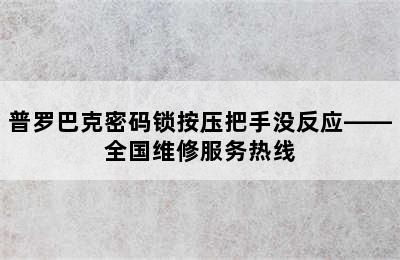 普罗巴克密码锁按压把手没反应——全国维修服务热线